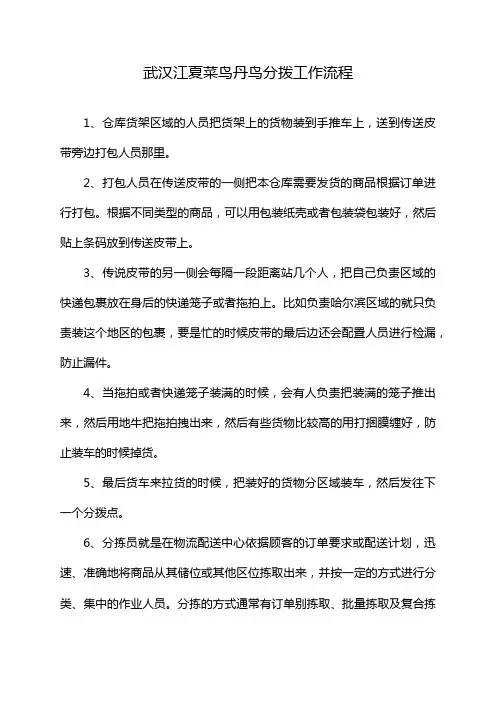 武汉江夏菜鸟丹鸟分拨工作流程

1、仓库货架区域的人员把货架上的货物装到手推车上，送到传送皮带旁边打包人员那里。

2、打包人员在传送皮带的一侧把本仓库需要发货的商品根据订单进行打包。根据不同类型的商品，可以用包装纸壳或者包装袋包装好，然后贴上条码放到传送皮带上。

3、传说皮带的另一侧会每隔一段距离站几个人，把自己负责区域的快递包裹放在身后的快递笼子或者拖拍上。比如负责哈尔滨区域的就只负责装这个地区的包裹，要是忙的时候皮带的最后边还会配置人员进行检漏，防止漏件。

4、当拖拍或者快递笼子装满的时候，会有人负责把装满的笼子推出来，然后用地牛把拖拍拽出来，然后有些货物比较高的用打捆膜缠好，防止装车的时候掉货。

5、最后货车来拉货的时候，把装好的货物分区域装车，然后发往下一个分拨点。

6、分拣员就是在物流配送中心依据顾客的订单要求或配送计划，迅速、准确地将商品从其储位或其他区位拣取出来，并按一定的方式进行分类、集中的作业人员。分拣的方式通常有订单别拣取、批量拣取及复合拣